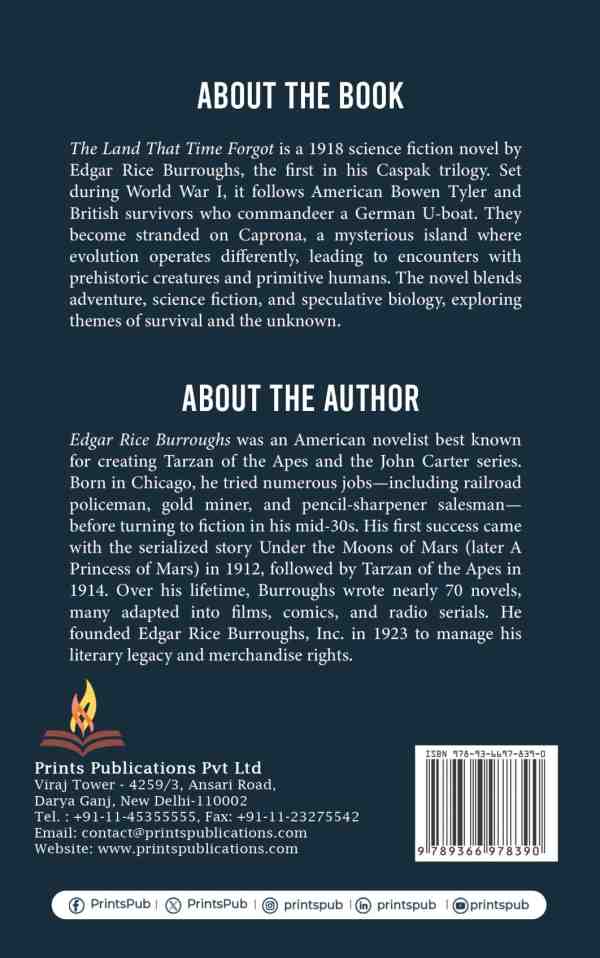 ABOUT THE BOOK

The Land That Time Forgot is a 1918 science fiction novel by Edgar Rice Burroughs, the first in his Caspak trilogy. Set during World War I, it follows American Bowen Tyler and British survivors who commandeer a German U-boat. They become stranded on Caprona, a mysterious island where evolution operates differently, leading to encounters with prehistoric creatures and primitive humans. The novel blends adventure, science fiction, and speculative biology, exploring themes of survival and the unknown.

ABOUT THE AUTHOR

Edgar Rice Burroughs was an American novelist best known for creating Tarzan of the Apes and the John Carter series. Born in Chicago, he tried numerous jobs—including railroad policeman, gold miner, and pencil-sharpener salesman—before turning to fiction in his mid-30s. His first success came with the serialized story Under the Moons of Mars (later A Princess of Mars) in 1912, followed by Tarzan of the Apes in 1914. Over his lifetime, Burroughs wrote nearly 70 novels, many adapted into films, comics, and radio serials. He founded Edgar Rice Burroughs, Inc. in 1923 to manage his literary legacy and merchandise rights.

Prints Publications Pvt Ltd
Viraj Tower - 4259/3, Ansari Road,
Darya Ganj, New Delhi-110002
Tel. : +91-11-45355555, Fax: +91-11-23275542
Email: contact@printspublications.com
Website: www.printspublications.com

ISBN 978-93-6697-839-0

9 789366 978390

PrintsPub | PrintsPub | printspub | printspub | printspub